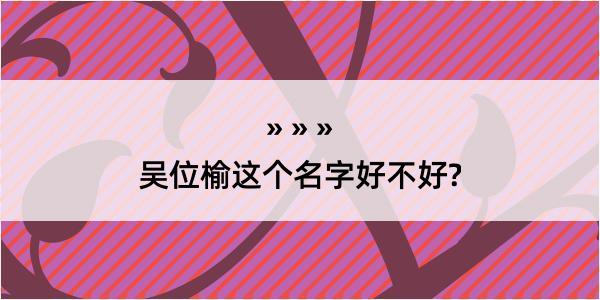 » » »
吴位榆这个名字好不好?